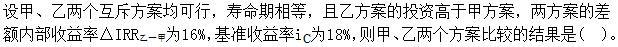 设甲、乙两个互斥方案均可行，寿命期相等，且乙方案的投资高于甲方案，两方案的差额内部收益率$\Delta IRR_{乙-甲}$为16%，基准收益率$i_C$为18%，则甲、乙两个方案比较的结果是（ ）。